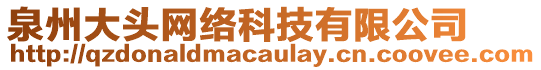 泉州大头网络科技有限公司
http://qzdonaldmacaulay.cn.coovee.com